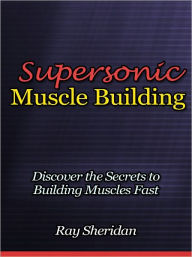 Supersonic
Muscle Building

Discover the Secrets to Building Muscles Fast

Ray Sheridan